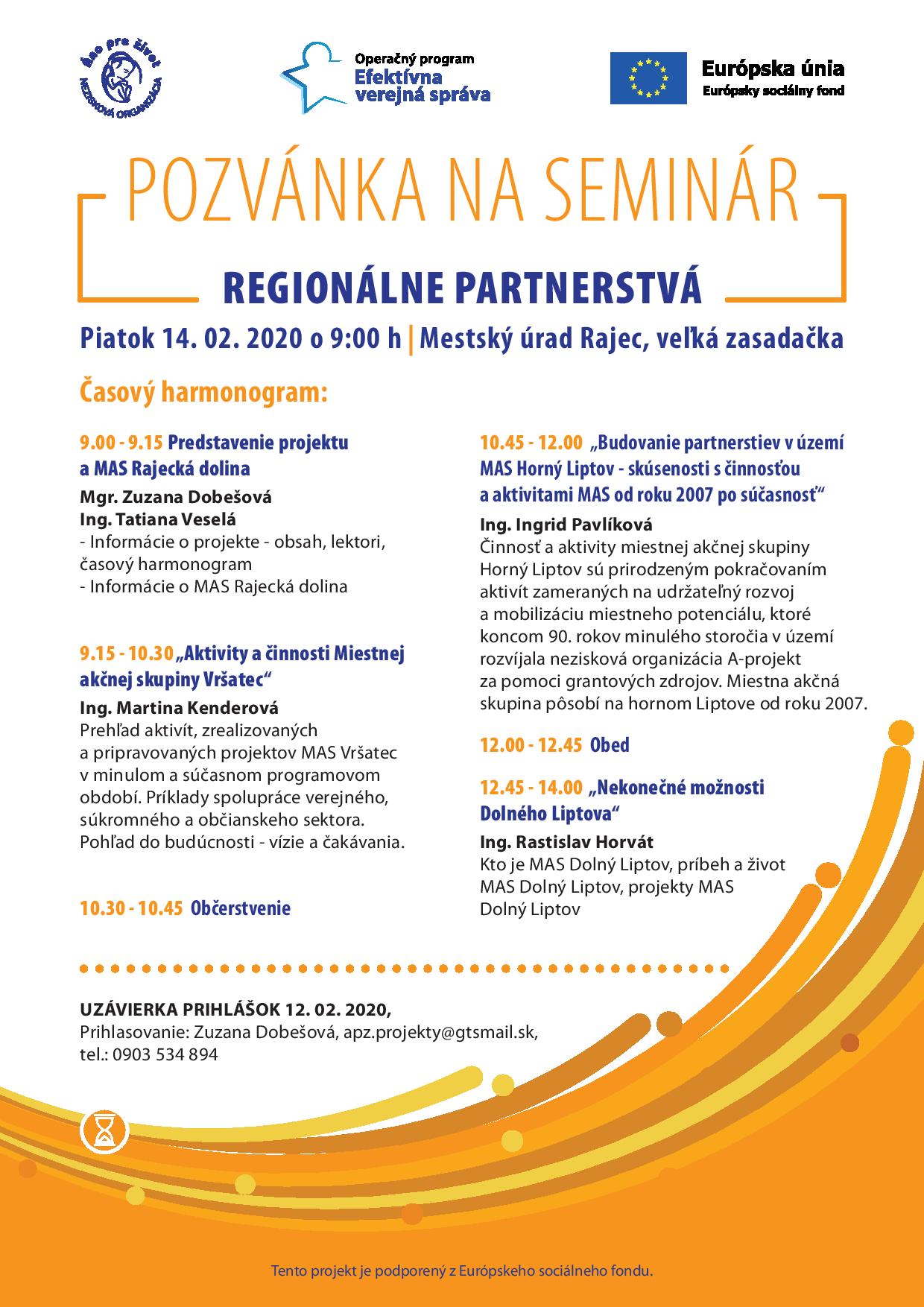 Áno pre život
NEZISKOVÁ ORGANIZÁCIA

Operačný program
Efektívna verejná správa

Európska únia
Európsky sociálny fond

POZVÁNKA NA SEMINÁR

REGIONÁLNE PARTNERSTVÁ

Piatok 14. 02. 2020 o 9:00 h | Mestský úrad Rajec, veľká zasadačka

Časový harmonogram:

9.00 - 9.15 Predstavenie projektu a MAS Rajecká dolina

Mgr. Zuzana Dobešová
Ing. Tatiana Veselá
- Informácie o projekte - obsah, lektori, časový harmonogram
- Informácie o MAS Rajecká dolina

9.15 - 10.30 „Aktivity a činnosti Miestnej akčnej skupiny Vršatec“

Ing. Martina Kenderová
Prehľad aktivít, zrealizovaných a pripravovaných projektov MAS Vršatec v minulom a súčasnom programovom období. Príklady spolupráce verejného, súkromného a občianskeho sektora. Pohľad do budúcnosti - vízie a čakávania.

10.30 - 10.45 Občerstvenie

10.45 - 12.00 „Budovanie partnerstiev v území MAS Horný Liptov - skúsenosti s činnosťou a aktivitami MAS od roku 2007 po súčasnosť“

Ing. Ingrid Pavlíková
Činnosť a aktivity miestnej akčnej skupiny Horný Liptov sú prirodzeným pokračovaním aktivít zameraných na udržateľný rozvoj a mobilizáciu miestneho potenciálu, ktoré koncom 90. rokov minulého storočia v území rozvíjala nezisková organizácia A-projekt za pomoci grantových zdrojov. Miestna akčná skupina pôsobí na hornom Liptove od roku 2007.

12.00 - 12.45 Obed

12.45 - 14.00 „Nekonečné možnosti Dolného Liptova“

Ing. Rastislav Horvát
Kto je MAS Dolný Liptov, príbeh a život MAS Dolný Liptov, projekty MAS Dolný Liptov

UZÁVIERKA PRIHLÁŠOK 12. 02. 2020,
Prihlasovanie: Zuzana Dobešová, apz.projekty@gtsmail.sk,
tel.: 0903 534 894

Tento projekt je podporený z Európskeho sociálneho fondu.